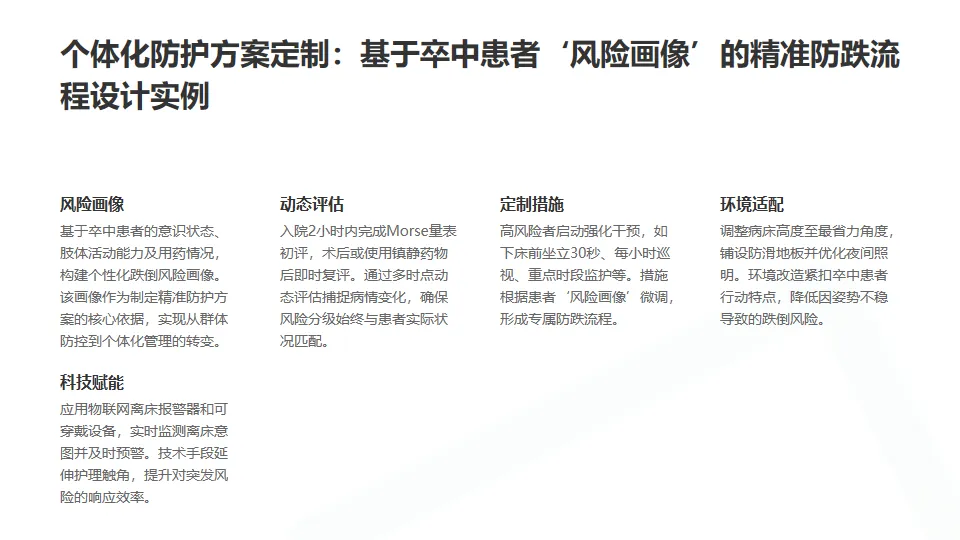 个体化防护方案定制：基于卒中患者‘风险画像’的精准防跌流程设计实例

风险画像
基于卒中患者的意识状态、肢体活动能力及用药情况，构建个性化跌倒风险画像。该画像作为制定精准防护方案的核心依据，实现从群体防控到个体化管理的转变。

科技赋能
应用物联网离床报警器和可穿戴设备，实时监测离床意图并及时预警。技术手段延伸护理触角，提升对突发风险的响应效率。

动态评估
入院2小时内完成Morse量表初评，术后或使用镇静药物后即时复评。通过多时点动态评估捕捉病情变化，确保风险分级始终与患者实际状况匹配。

定制措施
高风险者启动强化干预，如下床前坐立30秒、每小时巡视、重点时段监护等。措施根据患者‘风险画像’微调，形成专属防跌流程。

环境适配
调整病床高度至最省力角度，铺设防滑地板并优化夜间照明。环境改造紧扣卒中患者行动特点，降低因姿势不稳导致的跌倒风险。